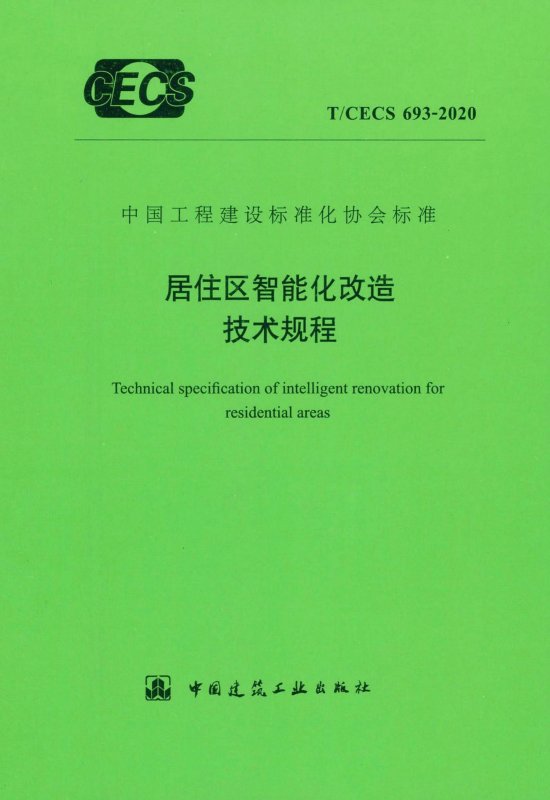 CECS

T/CECS 693-2020

中国工程建设标准化协会标准

居住区智能化改造
技术规程

Technical specification of intelligent renovation for residential areas

中国建筑工业出版社